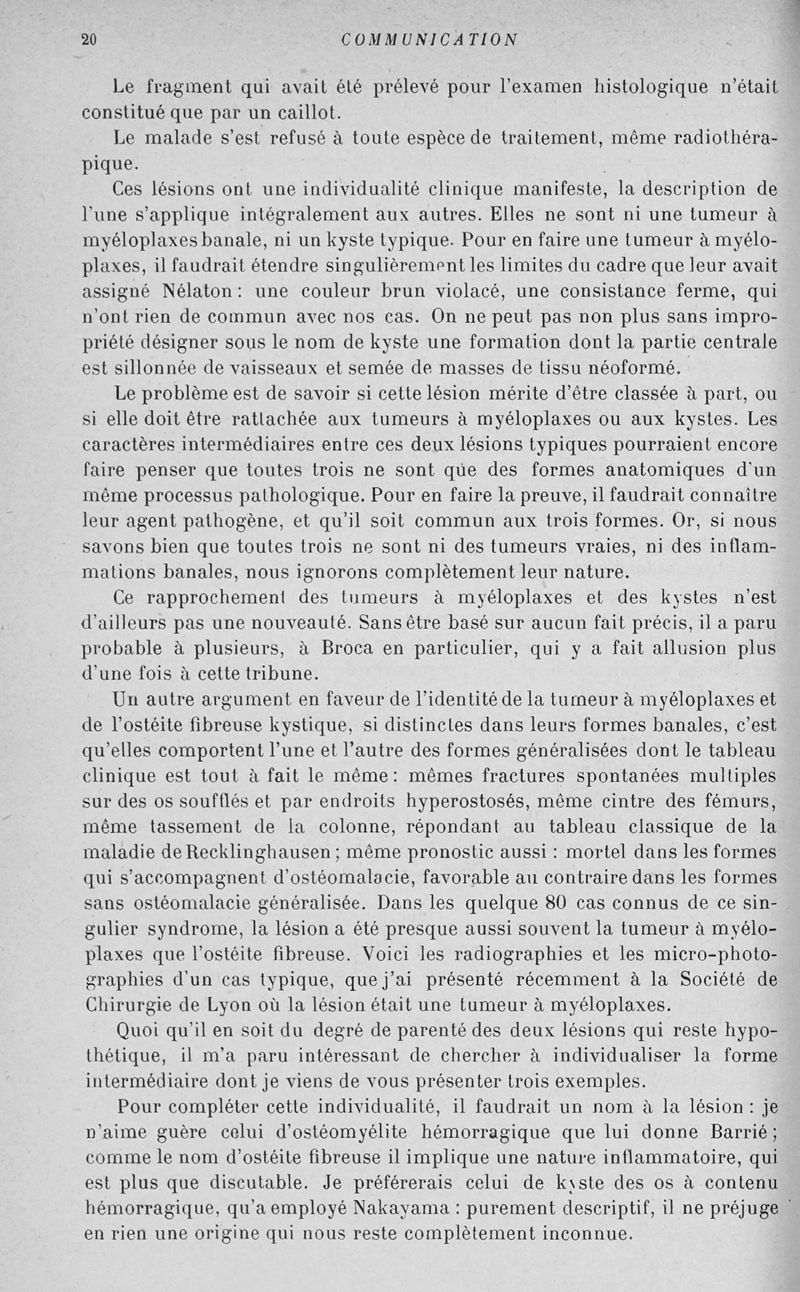 20 COMMUNICATION

Le fragment qui avait été prélevé pour l'examen histologique n'était constitué que par un caillot.

Le malade s'est refusé à toute espèce de traitement, même radiothérapique.

Ces lésions ont une individualité clinique manifeste, la description de l'une s'applique intégralement aux autres. Elles ne sont ni une tumeur à myéloplaxes banale, ni un kyste typique. Pour en faire une tumeur à myéloplaxes, il faudrait étendre singulièrement les limites du cadre que leur avait assigné Nélaton : une couleur brun violacé, une consistance ferme, qui n'ont rien de commun avec nos cas. On ne peut pas non plus sans impropriété désigner sous le nom de kyste une formation dont la partie centrale est sillonnée de vaisseaux et semée de masses de tissu néoformé.

Le problème est de savoir si cette lésion mérite d'être classée à part, ou si elle doit être rattachée aux tumeurs à myéloplaxes ou aux kystes. Les caractères intermédiaires entre ces deux lésions typiques pourraient encore faire penser que toutes trois ne sont que des formes anatomiques d'un même processus pathologique. Pour en faire la preuve, il faudrait connaître leur agent pathogène, et qu'il soit commun aux trois formes. Or, si nous savons bien que toutes trois ne sont ni des tumeurs vraies, ni des inflammations banales, nous ignorons complètement leur nature.

Ce rapprochement des tumeurs à myéloplaxes et des kystes n'est d'ailleurs pas une nouveauté. Sans être basé sur aucun fait précis, il a paru probable à plusieurs, à Broca en particulier, qui y a fait allusion plus d'une fois à cette tribune.

Un autre argument en faveur de l'identité de la tumeur à myéloplaxes et de l'ostéite fibreuse kystique, si distinctes dans leurs formes banales, c'est qu'elles comportent l'une et l'autre des formes généralisées dont le tableau clinique est tout à fait le même : mêmes fractures spontanées multiples sur des os soufflés et par endroits hyperostosés, même cintre des fémurs, même tassement de la colonne, répondant au tableau classique de la maladie de Recklinghausen ; même pronostic aussi : mortel dans les formes qui s'accompagnent d'ostéomalacie, favorable au contraire dans les formes sans ostéomalacie généralisée. Dans les quelque 80 cas connus de ce singulier syndrome, la lésion a été presque aussi souvent la tumeur à myéloplaxes que l'ostéite fibreuse. Voici les radiographies et les micro-photographies d'un cas typique, que j'ai présenté récemment à la Société de Chirurgie de Lyon où la lésion était une tumeur à myéloplaxes.

Quoi qu'il en soit du degré de parenté des deux lésions qui reste hypothétique, il m'a paru intéressant de chercher à individualiser la forme intermédiaire dont je viens de vous présenter trois exemples.

Pour compléter cette individualité, il faudrait un nom à la lésion : je n'aime guère celui d'ostéomyélite hémorragique que lui donne Barrié ; comme le nom d'ostéite fibreuse il implique une nature inflammatoire, qui est plus que discutable. Je préférerais celui de kyste des os à contenu hémorragique, qu'a employé Nakayama : purement descriptif, il ne préjuge en rien une origine qui nous reste complètement inconnue.